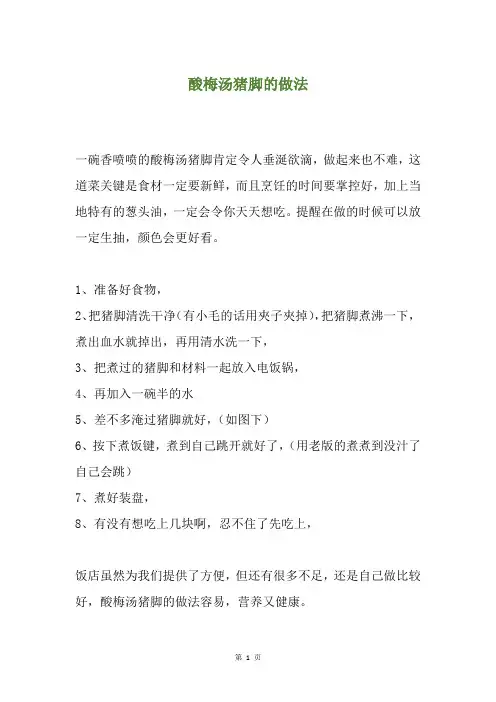 酸梅汤猪脚的做法

一碗香喷喷的酸梅汤猪脚肯定令人垂涎欲滴，做起来也不难，这道菜关键是食材一定要新鲜，而且烹饪的时间要掌控好，加上当地特有的葱头油，一定会令你天天想吃。提醒在做的时候可以放一定生抽，颜色会更好看。

1、准备好食物，
2、把猪脚清洗干净（有小毛的话用夹子夹掉），把猪脚煮沸一下，煮出血水就掉出，再用清水洗一下，
3、把煮过的猪脚和材料一起放入电饭锅，
4、再加入一碗半的水
5、差不多淹过猪脚就好，（如图下）
6、按下煮饭键，煮到自己跳开就好了，（用老版的煮煮到没汁了自己会跳）
7、煮好装盘，
8、有没有想吃上几块啊，忍不住了先吃上，

饭店虽然为我们提供了方便，但还有很多不足，还是自己做比较好，酸梅汤猪脚的做法容易，营养又健康。

第 1 页